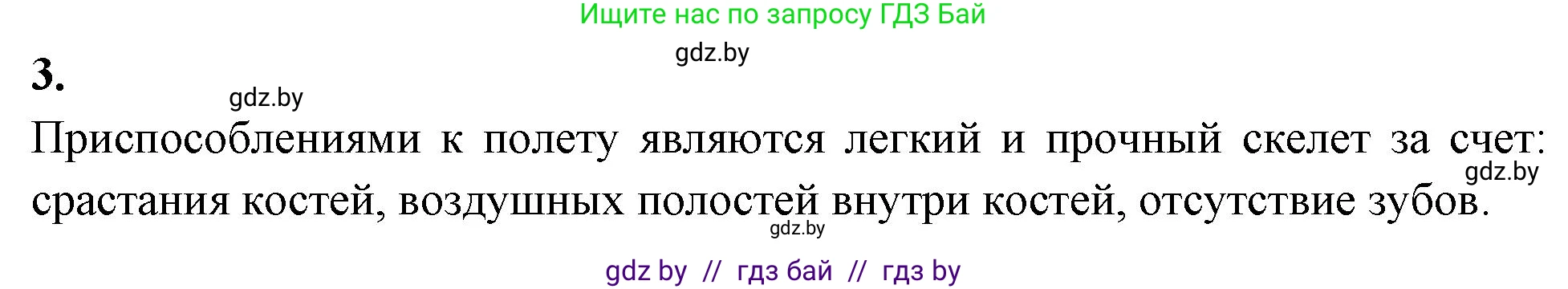 Ищите нас по запросу ГДЗ Бай

gdz.by

3.

gdz.by

Приспособлениями к полету являются легкий и прочный скелет за счет: срастания костей, воздушных полостей внутри костей, отсутствие зубов.

gdz.by

gdz.by

gdz by // гдз бай // гдз by